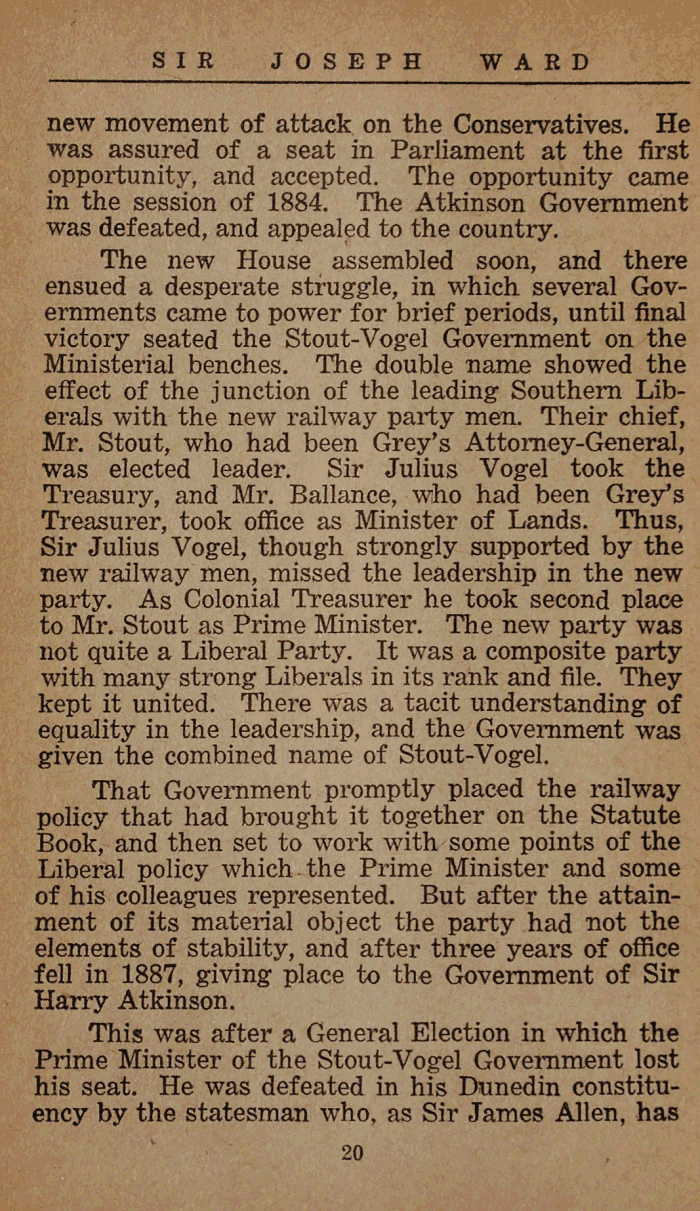 SIR JOSEPH WARD

new movement of attack on the Conservatives. He was assured of a seat in Parliament at the first opportunity, and accepted. The opportunity came in the session of 1884. The Atkinson Government was defeated, and appealed to the country.

The new House assembled soon, and there ensued a desperate struggle, in which several Governments came to power for brief periods, until final victory seated the Stout-Vogel Government on the Ministerial benches. The double name showed the effect of the junction of the leading Southern Liberals with the new railway party men. Their chief, Mr. Stout, who had been Grey's Attorney-General, was elected leader. Sir Julius Vogel took the Treasury, and Mr. Ballance, who had been Grey's Treasurer, took office as Minister of Lands. Thus, Sir Julius Vogel, though strongly supported by the new railway men, missed the leadership in the new party. As Colonial Treasurer he took second place to Mr. Stout as Prime Minister. The new party was not quite a Liberal Party. It was a composite party with many strong Liberals in its rank and file. They kept it united. There was a tacit understanding of equality in the leadership, and the Government was given the combined name of Stout-Vogel.

That Government promptly placed the railway policy that had brought it together on the Statute Book, and then set to work with some points of the Liberal policy which the Prime Minister and some of his colleagues represented. But after the attainment of its material object the party had not the elements of stability, and after three years of office fell in 1887, giving place to the Government of Sir Harry Atkinson.

This was after a General Election in which the Prime Minister of the Stout-Vogel Government lost his seat. He was defeated in his Dunedin constituency by the statesman who, as Sir James Allen, has

20